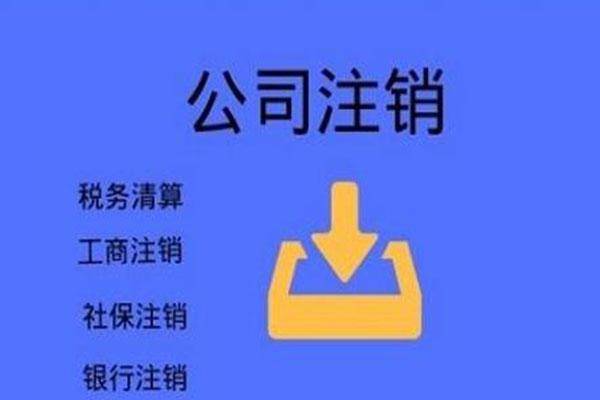 公司注销

税务清算

工商注销

社保注销

银行注销